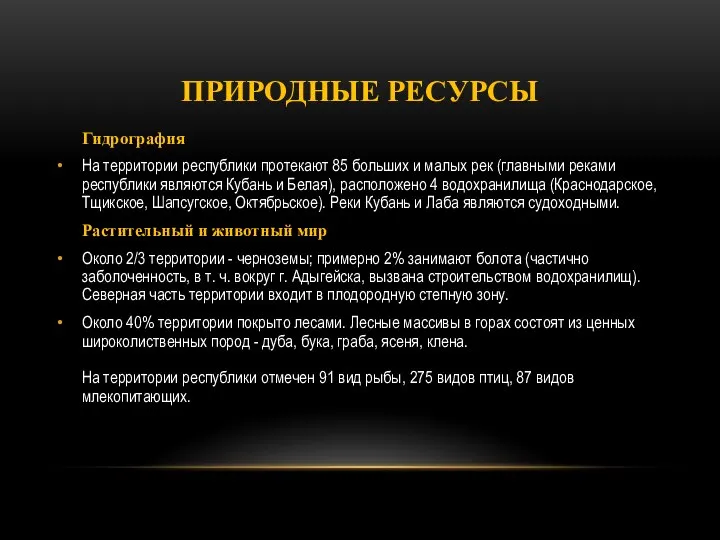 ПРИРОДНЫЕ РЕСУРСЫ

Гидрография

• На территории республики протекают 85 больших и малых рек (главными реками республики являются Кубань и Белая), расположено 4 водохранилища (Краснодарское, Тщикское, Шапсугское, Октябрьское). Реки Кубань и Лаба являются судоходными.

Растительный и животный мир

• Около 2/3 территории - черноземы; примерно 2% занимают болота (частично заболоченность, в т. ч. вокруг г. Адыгейска, вызвана строительством водохранилищ). Северная часть территории входит в плодородную степную зону.

• Около 40% территории покрыто лесами. Лесные массивы в горах состоят из ценных широколиственных пород - дуба, бука, граба, ясеня, клена.

На территории республики отмечен 91 вид рыбы, 275 видов птиц, 87 видов млекопитающих.